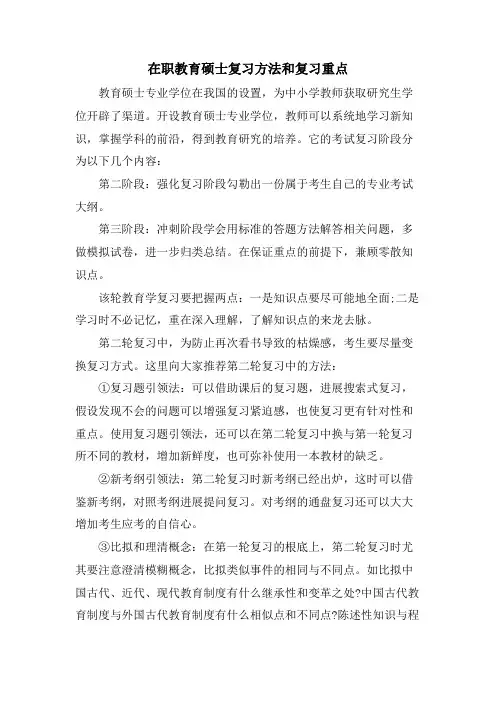 在职教育硕士复习方法和复习重点

教育硕士专业学位在我国的设置，为中小学教师获取研究生学位开辟了渠道。开设教育硕士专业学位，教师可以系统地学习新知识，掌握学科的前沿，得到教育研究的培养。它的考试复习阶段分为以下几个内容：

第二阶段：强化复习阶段勾勒出一份属于考生自己的专业考试大纲。

第三阶段：冲刺阶段学会用标准的答题方法解答相关问题，多做模拟试卷，进一步归类总结。在保证重点的前提下，兼顾零散知识点。

该轮教育学复习要把握两点：一是知识点要尽可能地全面;二是学习时不必记忆，重在深入理解，了解知识点的来龙去脉。

第二轮复习中，为防止再次看书导致的枯燥感，考生要尽量变换复习方式。这里向大家推荐第二轮复习中的方法：

①复习题引领法：可以借助课后的复习题，进展搜索式复习，假设发现不会的问题可以增强复习紧迫感，也使复习更有针对性和重点。使用复习题引领法，还可以在第二轮复习中换与第一轮复习所不同的教材，增加新鲜度，也可弥补使用一本教材的缺乏。

②新考纲引领法：第二轮复习时新考纲已经出炉，这时可以借鉴新考纲，对照考纲进展提问复习。对考纲的通盘复习还可以大大增加考生应考的自信心。

③比拟和理清概念：在第一轮复习的根底上，第二轮复习时尤其要注意澄清模糊概念，比拟类似事件的相同与不同点。如比拟中国古代、近代、现代教育制度有什么继承性和变革之处?中国古代教育制度与外国古代教育制度有什么相似点和不同点?陈述性知识与程